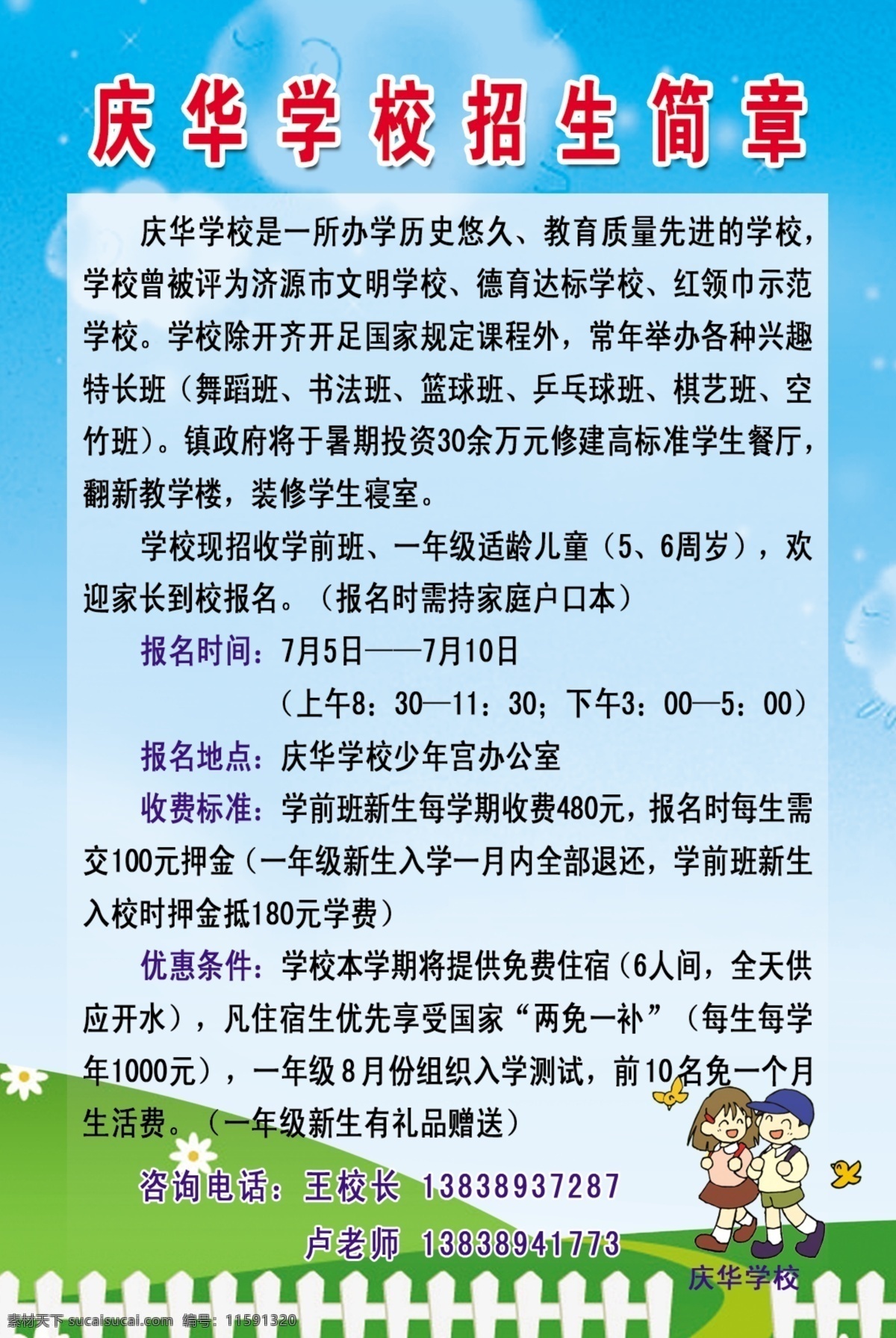 庆华学校招生简章

庆华学校是一所办学历史悠久、教育质量先进的学校，学校曾被评为济源市文明学校、德育达标学校、红领巾示范学校。学校除开齐开足国家规定课程外，常年举办各种兴趣特长班（舞蹈班、书法班、篮球班、乒乓球班、棋艺班、空竹班）。镇政府将于暑期投资30余万元修建高标准学生餐厅，翻新教学楼，装修学生寝室。

学校现招收学前班、一年级适龄儿童（5、6周岁），欢迎家长到校报名。（报名时需持家庭户口本）

报名时间：7月5日——7月10日

（上午8：30—11：30；下午3：00—5：00）

报名地点：庆华学校少年宫办公室

收费标准：学前班新生每学期收费480元，报名时每生需交100元押金（一年级新生入学一月内全部退还，学前班新生入校时押金抵180元学费）

优惠条件：学校本学期将提供免费住宿（6人间，全天供应开水），凡住宿生优先享受国家“两免一补”（每生每学年1000元），一年级8月份组织入学测试，前10名免一个月生活费。（一年级新生有礼品赠送）

咨询电话：王校长 13838937287

卢老师 13838941773

庆华学校

素材天下 sucaisucai.com 编号：11591320